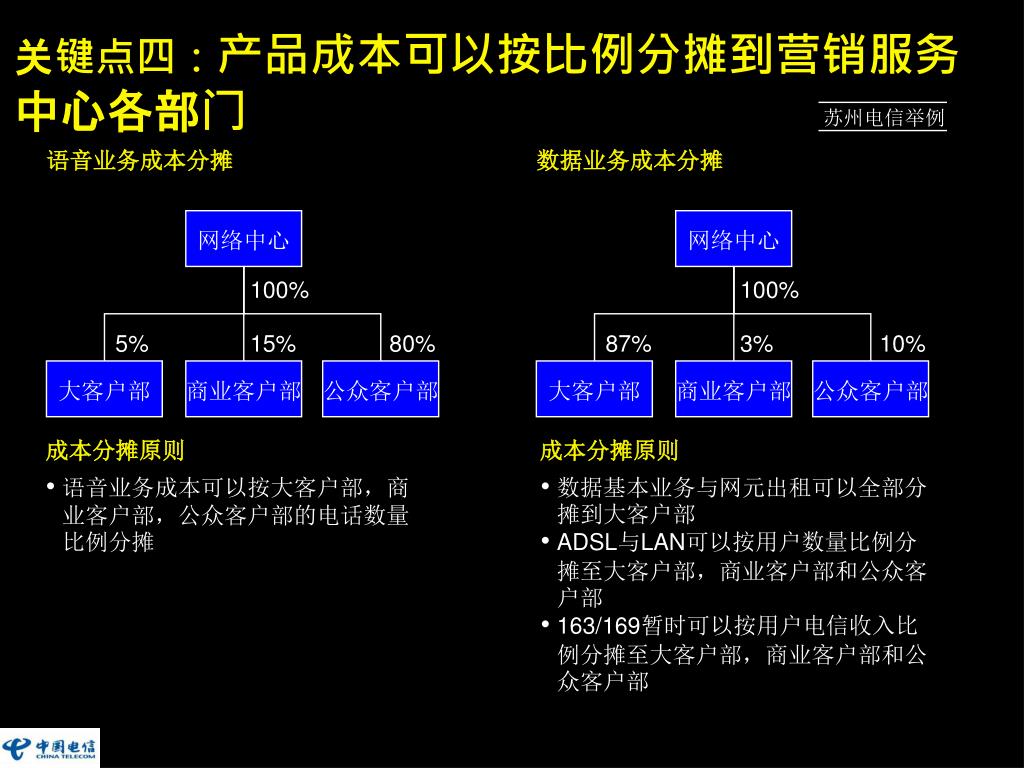 关键点四：产品成本可以按比例分摊到营销服务中心各部门

苏州电信举例

语音业务成本分摊

网络中心

100%

5%

15%

80%

大客户部

商业客户部

公众客户部

成本分摊原则

• 语音业务成本可以按大客户部，商业客户部，公众客户部的电话数量比例分摊

数据业务成本分摊

网络中心

100%

87%

3%

10%

大客户部

商业客户部

公众客户部

成本分摊原则

• 数据基本业务与网元出租可以全部分摊到大客户部

• ADSL与LAN可以按用户数量比例分摊至大客户部，商业客户部和公众客户部

• 163/169暂时可以按用户电信收入比例分摊至大客户部，商业客户部和公众客户部

中国电信 CHINA TELECOM